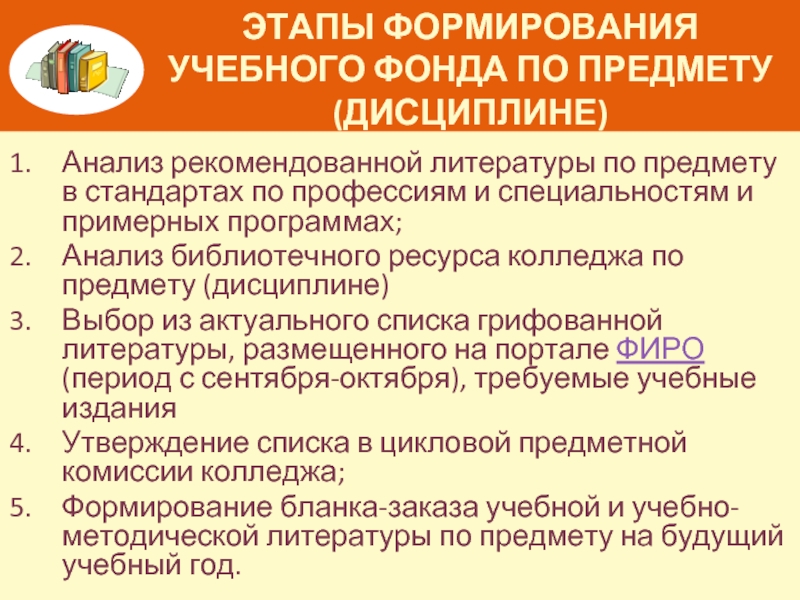 ЭТАПЫ ФОРМИРОВАНИЯ УЧЕБНОГО ФОНДА ПО ПРЕДМЕТУ (ДИСЦИПЛИНЕ)

1. Анализ рекомендованной литературы по предмету в стандартах по профессиям и специальностям и примерных программах;
2. Анализ библиотечного ресурса колледжа по предмету (дисциплине)
3. Выбор из актуального списка грифованной литературы, размещенного на портале ФИРО (период с сентября-октября), требуемые учебные издания
4. Утверждение списка в цикловой предметной комиссии колледжа;
5. Формирование бланка-заказа учебной и учебно-методической литературы по предмету на будущий учебный год.